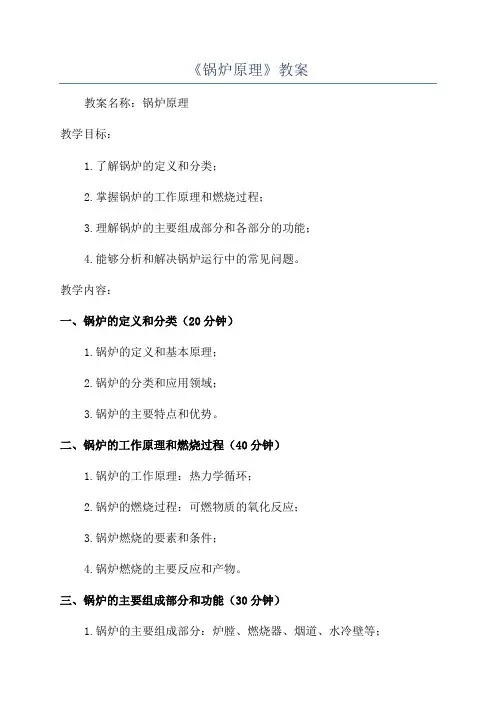 《锅炉原理》教案

教案名称：锅炉原理

教学目标：

1.了解锅炉的定义和分类；

2.掌握锅炉的工作原理和燃烧过程；

3.理解锅炉的主要组成部分和各部分的功能；

4.能够分析和解决锅炉运行中的常见问题。

教学内容：

一、锅炉的定义和分类（20分钟）

1.锅炉的定义和基本原理；

2.锅炉的分类和应用领域；

3.锅炉的主要特点和优势。

二、锅炉的工作原理和燃烧过程（40分钟）

1.锅炉的工作原理：热力学循环；

2.锅炉的燃烧过程：可燃物质的氧化反应；

3.锅炉燃烧的要素和条件；

4.锅炉燃烧的主要反应和产物。

三、锅炉的主要组成部分和功能（30分钟）

1.锅炉的主要组成部分：炉膛、燃烧器、烟道、水冷壁等；